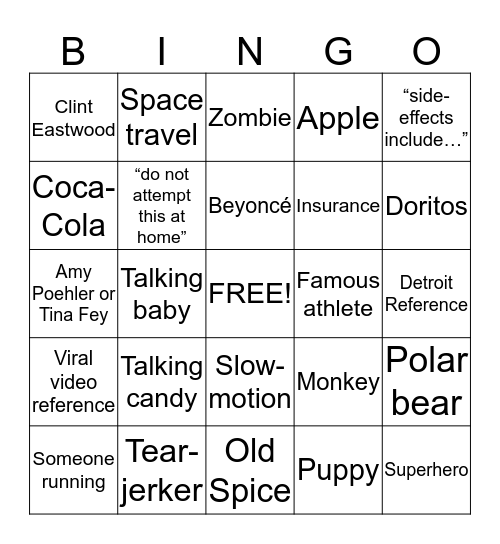 | B | I | N | G | O |
|---|---|---|---|---|
| Clint Eastwood | Space travel | Zombie | Apple | “side-effects include…” |
| Coca-Cola | “do not attempt this at home” | Beyoncé | Insurance | Doritos |
| Amy Poehler or Tina Fey | Talking baby | FREE! | Famous athlete | Detroit Reference |
| Viral video reference | Talking candy | Slow-motion | Monkey | Polar bear |
| Someone running | Tear-jerker | Old Spice | Puppy | Superhero |